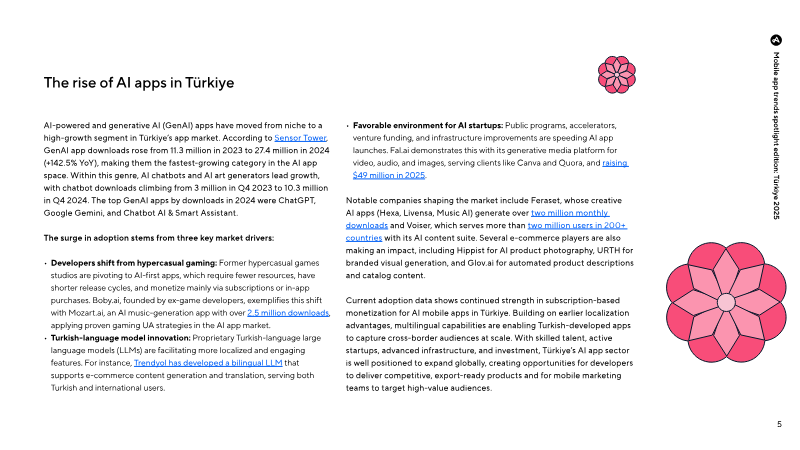 Mobile app trends spotlight edition: Türkiye 2025

The rise of AI apps in Türkiye

AI-powered and generative AI (GenAI) apps have moved from niche to a high-growth segment in Türkiye's app market. According to Sensor Tower, GenAI app downloads rose from 11.3 million in 2023 to 27.4 million in 2024 (+142.5% YoY), making them the fastest-growing category in the AI app space. Within this genre, AI chatbots and AI art generators lead growth, with chatbot downloads climbing from 3 million in Q4 2023 to 10.3 million in Q4 2024. The top GenAI apps by downloads in 2024 were ChatGPT, Google Gemini, and Chatbot AI & Smart Assistant.

The surge in adoption stems from three key market drivers:

• Developers shift from hypercasual gaming: Former hypercasual games studios are pivoting to AI-first apps, which require fewer resources, have shorter release cycles, and monetize mainly via subscriptions or in-app purchases. Boby.ai, founded by ex-game developers, exemplifies this shift with Mozart.ai, an AI music-generation app with over 2.5 million downloads, applying proven gaming UA strategies in the AI app market.
• Turkish-language model innovation: Proprietary Turkish-language large language models (LLMs) are facilitating more localized and engaging features. For instance, Trendyol has developed a bilingual LLM that supports e-commerce content generation and translation, serving both Turkish and international users.
• Favorable environment for AI startups: Public programs, accelerators, venture funding, and infrastructure improvements are speeding AI app launches. Fal.ai demonstrates this with its generative media platform for video, audio, and images, serving clients like Canva and Quora, and raising $49 million in 2025.

Notable companies shaping the market include Feraset, whose creative AI apps (Hexa, Livensa, Music AI) generate over two million monthly downloads and Voiser, which serves more than two million users in 200+ countries with its AI content suite. Several e-commerce players are also making an impact, including Hippist for AI product photography, URTH for branded visual generation, and Glov.ai for automated product descriptions and catalog content.

Current adoption data shows continued strength in subscription-based monetization for AI mobile apps in Türkiye. Building on earlier localization advantages, multilingual capabilities are enabling Turkish-developed apps to capture cross-border audiences at scale. With skilled talent, active startups, advanced infrastructure, and investment, Türkiye's AI app sector is well positioned to expand globally, creating opportunities for developers to deliver competitive, export-ready products and for mobile marketing teams to target high-value audiences.

5